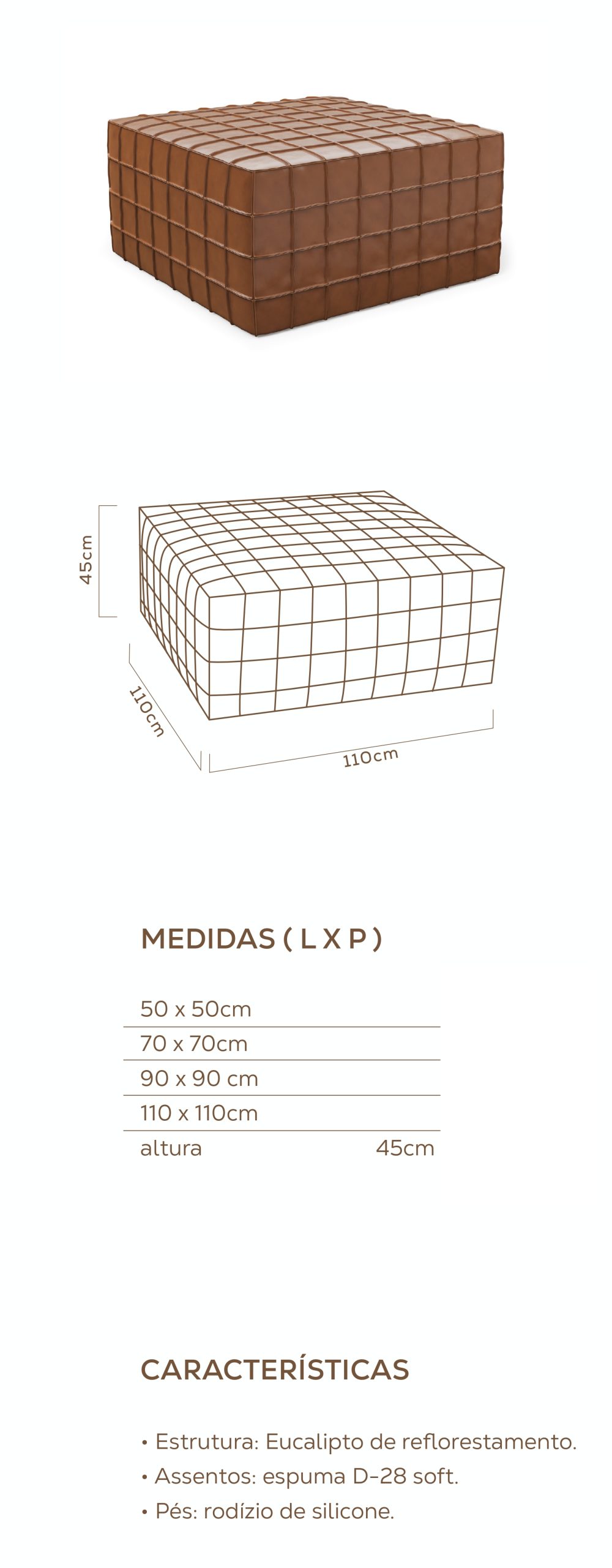 45cm

110cm

110cm

MEDIDAS ( L X P )

50 x 50cm

70 x 70cm

90 x 90 cm

110 x 110cm

altura 45cm

CARACTERÍSTICAS

• Estrutura: Eucalipto de reflorestamento.
• Assentos: espuma D-28 soft.
• Pés: rodízio de silicone.